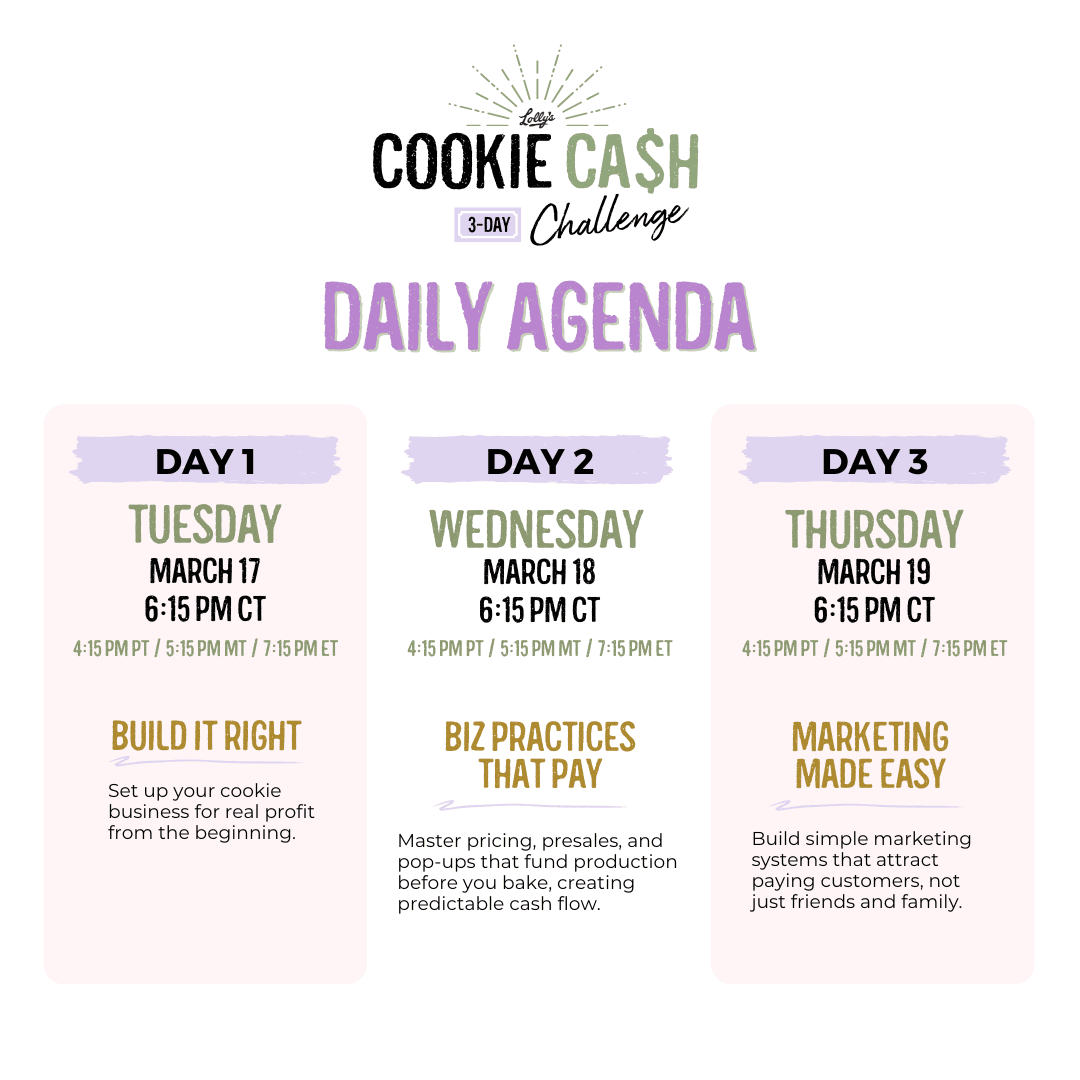 Lolly's
COOKIE CA$H
3-DAY Challenge

DAILY AGENDA

DAY 1
TUESDAY
MARCH 17
6:15 PM CT
4:15 PM PT / 5:15 PM MT / 7:15 PM ET

BUILD IT RIGHT

Set up your cookie business for real profit from the beginning.

DAY 2
WEDNESDAY
MARCH 18
6:15 PM CT
4:15 PM PT / 5:15 PM MT / 7:15 PM ET

BIZ PRACTICES THAT PAY

Master pricing, presales, and pop-ups that fund production before you bake, creating predictable cash flow.

DAY 3
THURSDAY
MARCH 19
6:15 PM CT
4:15 PM PT / 5:15 PM MT / 7:15 PM ET

MARKETING MADE EASY

Build simple marketing systems that attract paying customers, not just friends and family.